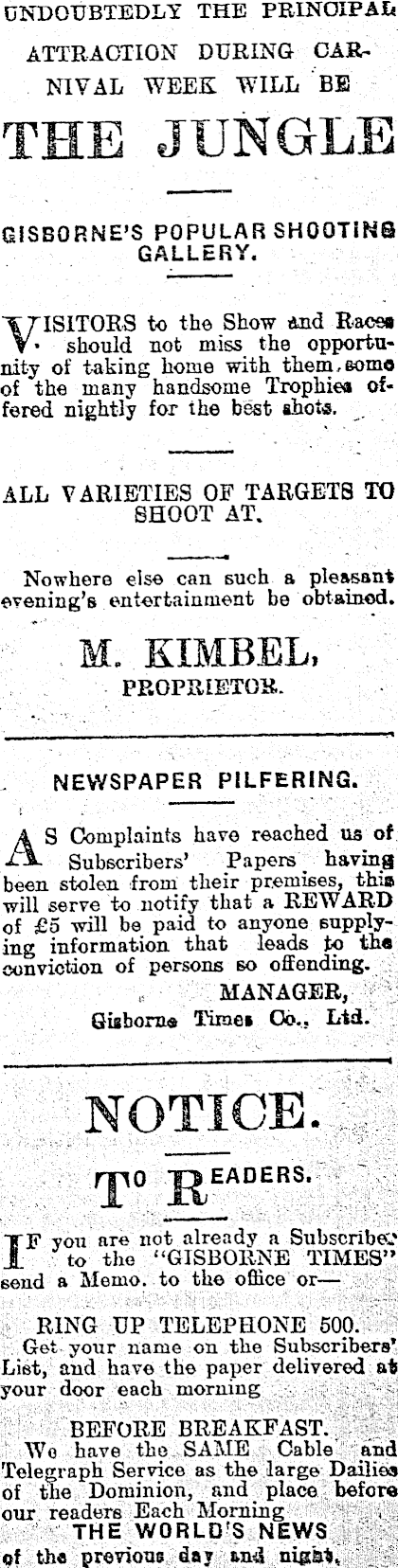 UNDOUBTEDLY THE PRINCIPAL ATTRACTION DURING CARNIVAL WEEK WILL BE

THE JUNGLE

GISBORNE'S POPULAR SHOOTING GALLERY.

VISITORS to the Show and Races should not miss the opportunity of taking home with them some of the many handsome Trophies offered nightly for the best shots.

ALL VARIETIES OF TARGETS TO SHOOT AT.

Nowhere else can such a pleasant evening's entertainment be obtained.

M. KIMBEL,
PROPRIETOR.

NEWSPAPER PILFERING.

AS Complaints have reached us of Subscribers' Papers having been stolen from their premises, this will serve to notify that a REWARD of £5 will be paid to anyone supplying information that leads to the conviction of persons so offending.

MANAGER,
Gisborne Times Co., Ltd.

NOTICE.

TO READERS.

IF you are not already a Subscriber to the "GISBORNE TIMES" send a Memo. to the office or—

RING UP TELEPHONE 500.

Get your name on the Subscribers' List, and have the paper delivered at your door each morning

BEFORE BREAKFAST.

We have the SAME Cable and Telegraph Service as the large Dailies of the Dominion, and place before our readers Each Morning

THE WORLD'S NEWS

of the previous day and night,